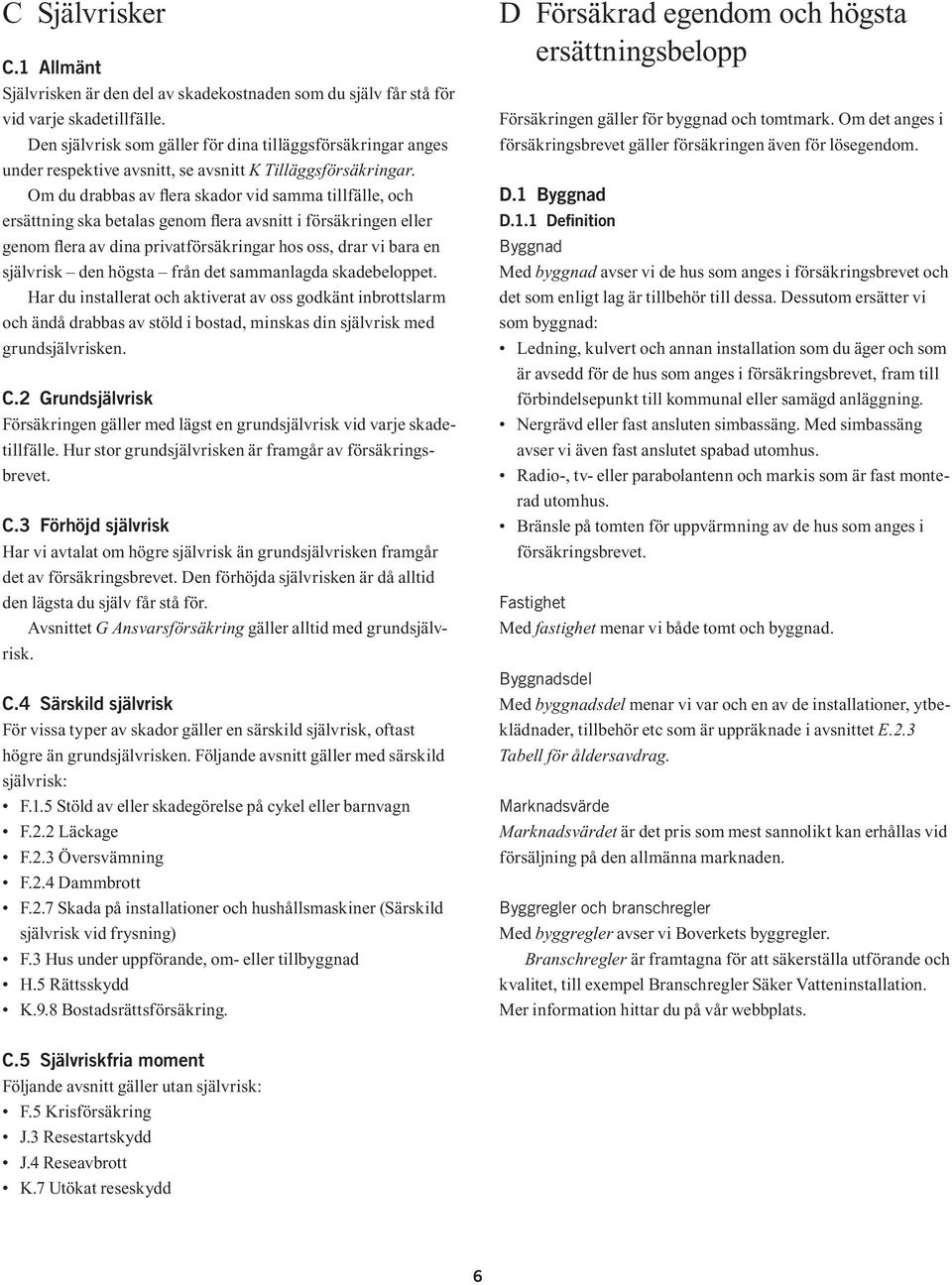 C Självrisker

C.1 Allmänt

Självrisken är den del av skadekostnaden som du själv får stå för vid varje skadetillfälle.

Den självrisk som gäller för dina tilläggsförsäkringar anges under respektive avsnitt, se avsnitt K Tilläggsförsäkringar.

Om du drabbas av flera skador vid samma tillfälle, och ersättning ska betalas genom flera avsnitt i försäkringen eller genom flera av dina privatförsäkringar hos oss, drar vi bara en självrisk – den högsta – från det sammanlagda skadebeloppet.

Har du installerat och aktiverat av oss godkänt inbrottslarm och ändå drabbas av stöld i bostad, minskas din självrisk med grundsjälvrisken.

C.2 Grundsjälvrisk

Försäkringen gäller med lägst en grundsjälvrisk vid varje skadetillfälle. Hur stor grundsjälvrisken är framgår av försäkringsbrevet.

C.3 Förhöjd självrisk

Har vi avtalat om högre självrisk än grundsjälvrisken framgår det av försäkringsbrevet. Den förhöjda självrisken är då alltid den lägsta du själv får stå för.

Avsnittet G Ansvarsförsäkring gäller alltid med grundsjälvrisk.

C.4 Särskild självrisk

För vissa typer av skador gäller en särskild självrisk, oftast högre än grundsjälvrisken. Följande avsnitt gäller med särskild självrisk:

• F.1.5 Stöld av eller skadegörelse på cykel eller barnvagn
• F.2.2 Läckage
• F.2.3 Översvämning
• F.2.4 Dammbrott
• F.2.7 Skada på installationer och hushållsmaskiner (Särskild självrisk vid frysning)
• F.3 Hus under uppförande, om- eller tillbyggnad
• H.5 Rättsskydd
• K.9.8 Bostadsrättsförsäkring.

C.5 Självriskfria moment

Följande avsnitt gäller utan självrisk:

• F.5 Krisförsäkring
• J.3 Resestartskydd
• J.4 Reseavbrott
• K.7 Utökat reseskydd

D Försäkrad egendom och högsta ersättningsbelopp

Försäkringen gäller för byggnad och tomtmark. Om det anges i försäkringsbrevet gäller försäkringen även för lösegendom.

D.1 Byggnad

D.1.1 Definition

Byggnad

Med byggnad avser vi de hus som anges i försäkringsbrevet och det som enligt lag är tillbehör till dessa. Dessutom ersätter vi som byggnad:

• Ledning, kulvert och annan installation som du äger och som är avsedd för de hus som anges i försäkringsbrevet, fram till förbindelsepunkt till kommunal eller samägd anläggning.
• Nergrävd eller fast ansluten simbassäng. Med simbassäng avser vi även fast anslutet spabad utomhus.
• Radio-, tv- eller parabolantenn och markis som är fast monterad utomhus.
• Bränsle på tomten för uppvärmning av de hus som anges i försäkringsbrevet.

Fastighet

Med fastighet menar vi både tomt och byggnad.

Byggnadsdel

Med byggnadsdel menar vi var och en av de installationer, ytbeklädnader, tillbehör etc som är uppräknade i avsnittet E.2.3 Tabell för åldersavdrag.

Marknadsvärde

Marknadsvärdet är det pris som mest sannolikt kan erhållas vid försäljning på den allmänna marknaden.

Byggregler och branschregler

Med byggregler avser vi Boverkets byggregler.

Branschregler är framtagna för att säkerställa utförande och kvalitet, till exempel Branschregler Säker Vatteninstallation. Mer information hittar du på vår webbplats.

6